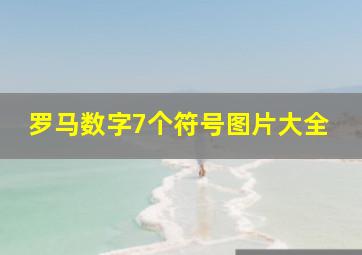 罗马数字7个符号图片大全